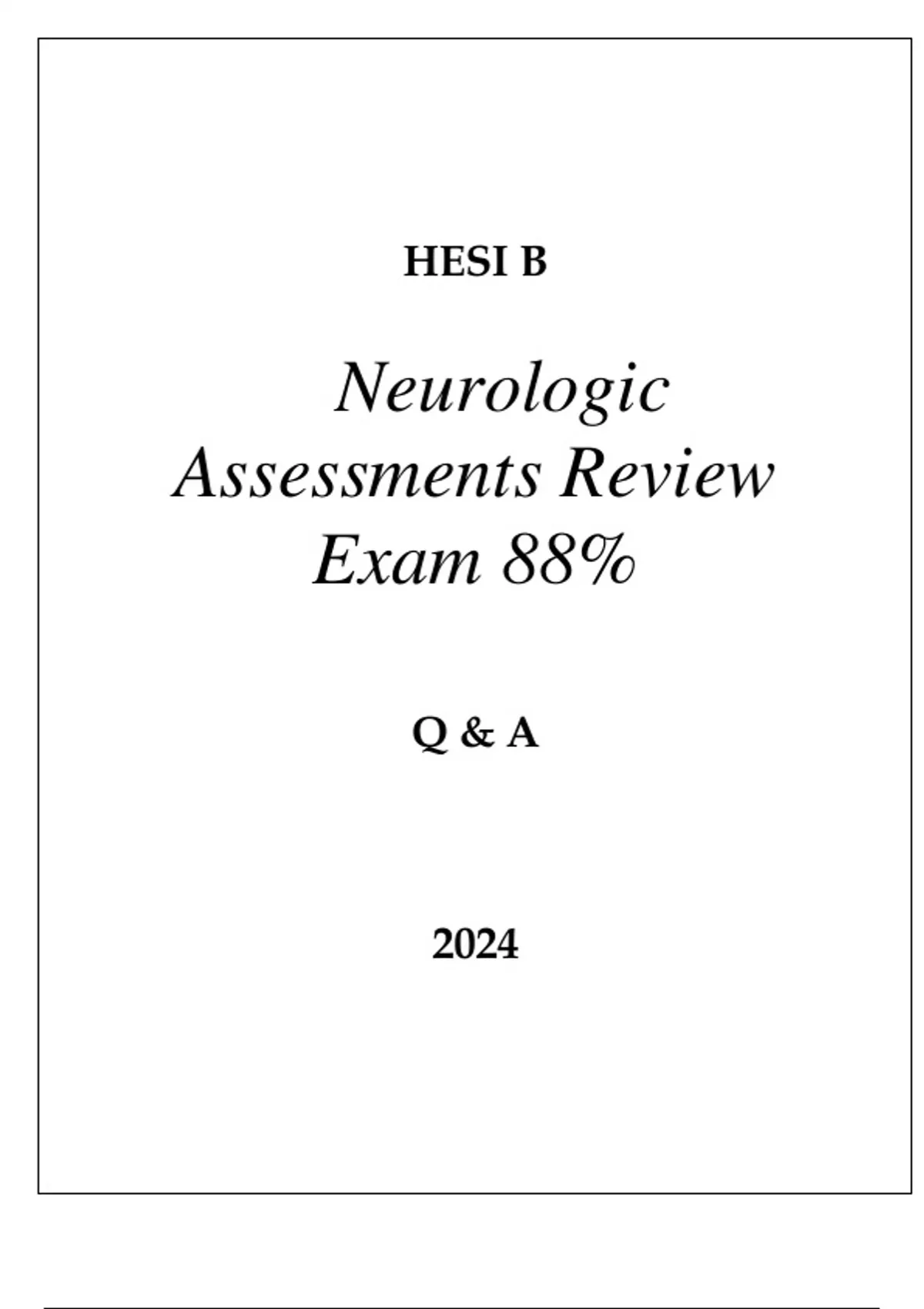 HESI B

Neurologic Assessments Review Exam 88%

Q & A

2024